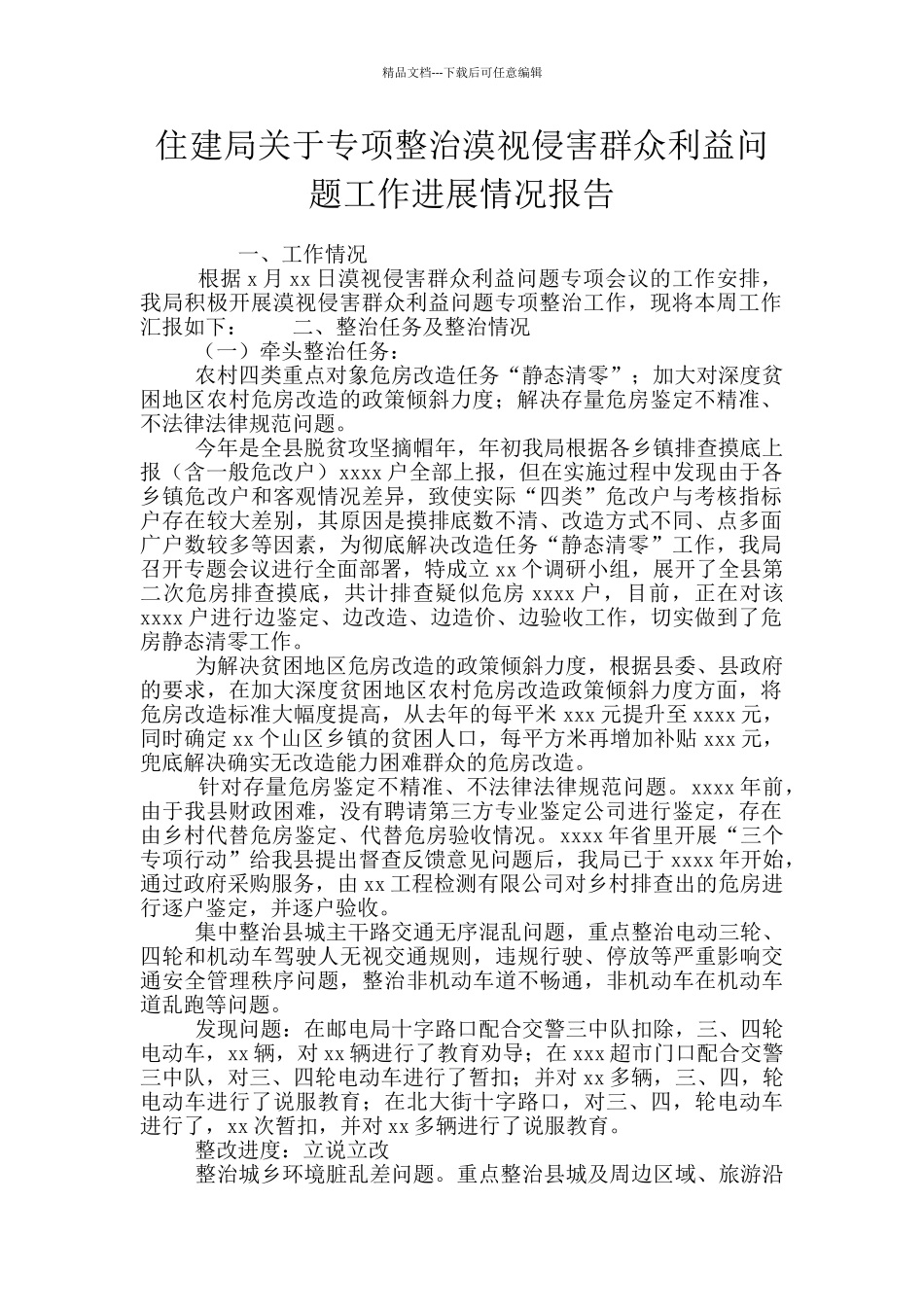 精品文档---下载后可任意编辑

住建局关于专项整治漠视侵害群众利益问题工作进展情况报告

一、工作情况

根据 x 月 xx 日漠视侵害群众利益问题专项会议的工作安排，我局积极开展漠视侵害群众利益问题专项整治工作，现将本周工作汇报如下： 二、整治任务及整治情况

（一）牵头整治任务：

农村四类重点对象危房改造任务“静态清零”；加大对深度贫困地区农村危房改造的政策倾斜力度；解决存量危房鉴定不精准、不法律法律规范问题。

今年是全县脱贫攻坚摘帽年，年初我局根据各乡镇排查摸底上报（含一般危改户）xxxx 户全部上报，但在实施过程中发现由于各乡镇危改户和客观情况差异，致使实际“四类”危改户与考核指标户存在较大差别，其原因是摸排底数不清、改造方式不同、点多面广户数较多等因素，为彻底解决改造任务“静态清零”工作，我局召开专题会议进行全面部署，特成立 xx 个调研小组，展开了全县第二次危房排查摸底，共计排查疑似危房 xxxx 户，目前，正在对该 xxxx 户进行边鉴定、边改造、边造价、边验收工作，切实做到了危房静态清零工作。

为解决贫困地区危房改造的政策倾斜力度，根据县委、县政府的要求，在加大深度贫困地区农村危房改造政策倾斜力度方面，将危房改造标准大幅度提高，从去年的每平米 xxx 元提升至 xxxx 元，同时确定 xx 个山区乡镇的贫困人口，每平方米再增加补贴 xxx 元，兜底解决确实无改造能力困难群众的危房改造。

针对存量危房鉴定不精准、不法律法律规范问题。xxxx 年前，由于我县财政困难，没有聘请第三方专业鉴定公司进行鉴定，存在由乡村代替危房鉴定、代替危房验收情况。xxxx 年省里开展“三个专项行动”给我县提出督查反馈意见问题后，我局已于 xxxx 年开始，通过政府采购服务，由 xx 工程检测有限公司对乡村排查出的危房进行逐户鉴定，并逐户验收。

集中整治县城主干路交通无序混乱问题，重点整治电动三轮、四轮和机动车驾驶人无视交通规则，违规行驶、停放等严重影响交通安全管理秩序问题，整治非机动车道不畅通，非机动车在机动车道乱跑等问题。

发现问题：在邮电局十字路口配合交警三中队扣除，三、四轮电动车，xx 辆，对 xx 辆进行了教育劝导；在 xxx 超市门口配合交警三中队，对三、四轮电动车进行了暂扣；并对 xx 多辆，三、四，轮电动车进行了说服教育；在北大街十字路口，对三、四，轮电动车进行了，xx 次暂扣，并对 xx 多辆进行了说服教育。

整改进度：立说立改

整治城乡环境脏乱差问题。重点整治县城及周边区域、旅游沿